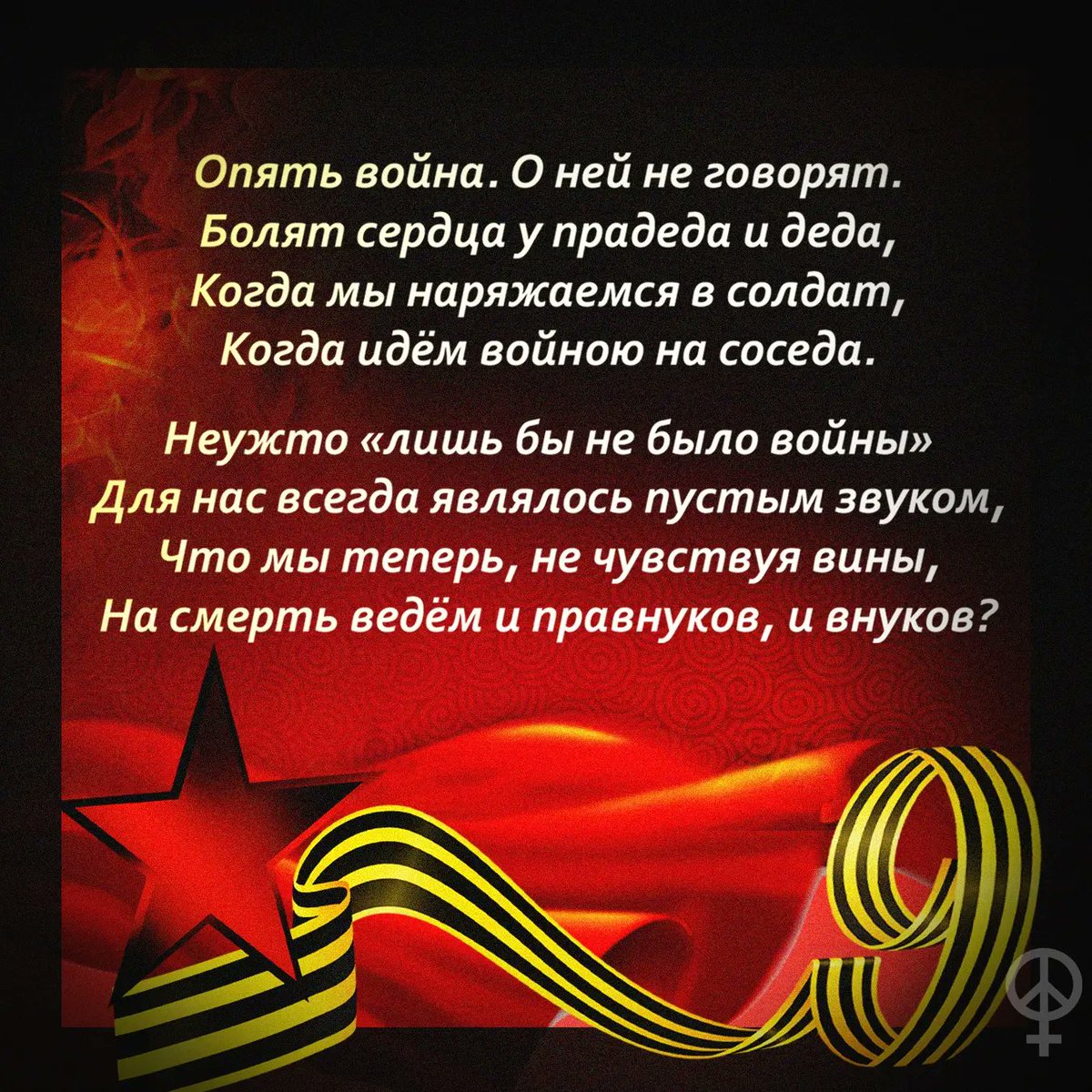 Опять война. О ней не говорят.
Болят сердца у прадеда и деда,
Когда мы наряжаемся в солдат,
Когда идём войною на соседа.

Неужто «лишь бы не было войны»
Для нас всегда являлось пустым звуком,
Что мы теперь, не чувствуя вины,
На смерть ведём и правнуков, и внуков?